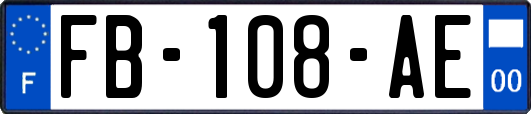 F

FB-108-AE

00